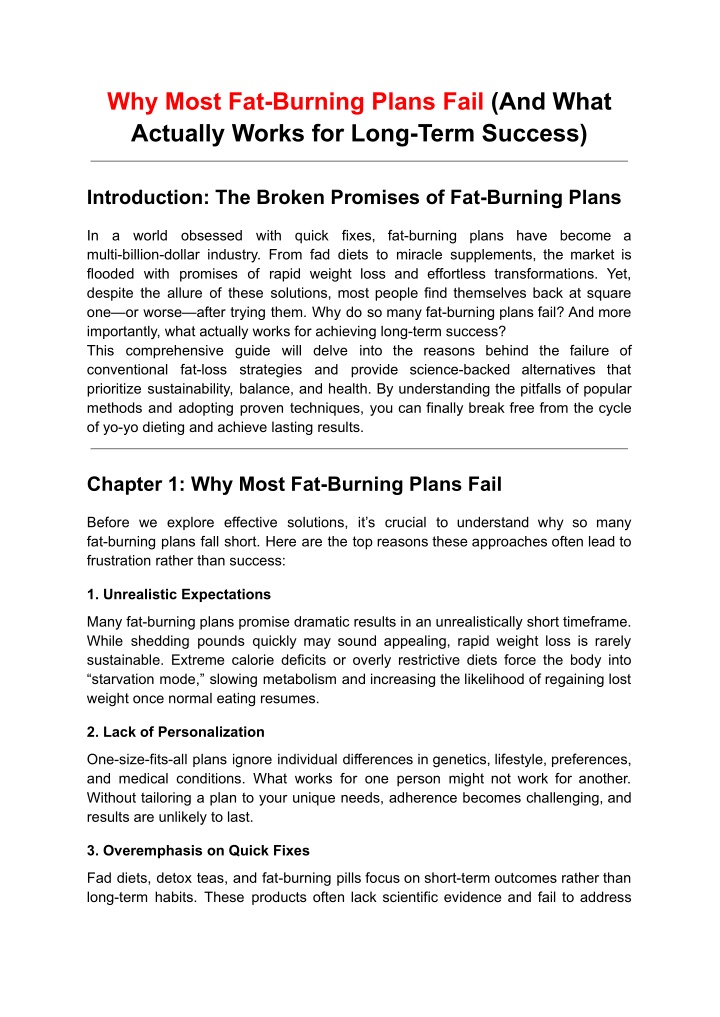 Why Most Fat-Burning Plans Fail (And What Actually Works for Long-Term Success)

Introduction: The Broken Promises of Fat-Burning Plans

In a world obsessed with quick fixes, fat-burning plans have become a multi-billion-dollar industry. From fad diets to miracle supplements, the market is flooded with promises of rapid weight loss and effortless transformations. Yet, despite the allure of these solutions, most people find themselves back at square one—or worse—after trying them. Why do so many fat-burning plans fail? And more importantly, what actually works for achieving long-term success?
This comprehensive guide will delve into the reasons behind the failure of conventional fat-loss strategies and provide science-backed alternatives that prioritize sustainability, balance, and health. By understanding the pitfalls of popular methods and adopting proven techniques, you can finally break free from the cycle of yo-yo dieting and achieve lasting results.

Chapter 1: Why Most Fat-Burning Plans Fail

Before we explore effective solutions, it's crucial to understand why so many fat-burning plans fall short. Here are the top reasons these approaches often lead to frustration rather than success:

1. Unrealistic Expectations

Many fat-burning plans promise dramatic results in an unrealistically short timeframe. While shedding pounds quickly may sound appealing, rapid weight loss is rarely sustainable. Extreme calorie deficits or overly restrictive diets force the body into "starvation mode," slowing metabolism and increasing the likelihood of regaining lost weight once normal eating resumes.

2. Lack of Personalization

One-size-fits-all plans ignore individual differences in genetics, lifestyle, preferences, and medical conditions. What works for one person might not work for another. Without tailoring a plan to your unique needs, adherence becomes challenging, and results are unlikely to last.

3. Overemphasis on Quick Fixes

Fad diets, detox teas, and fat-burning pills focus on short-term outcomes rather than long-term habits. These products often lack scientific evidence and fail to address